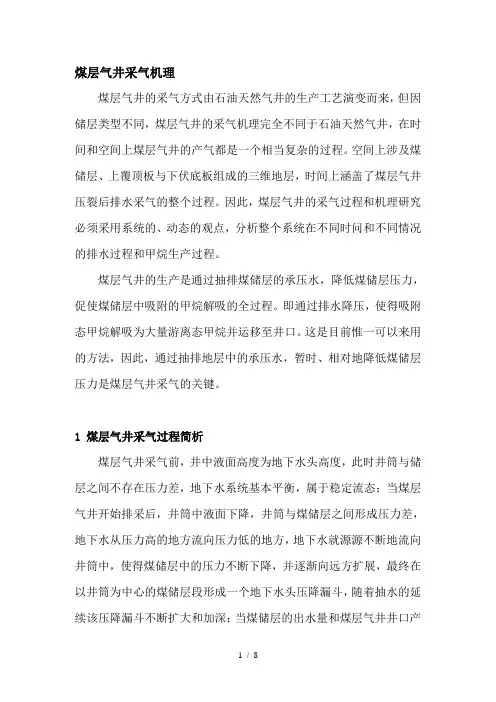 煤层气井采气机理

煤层气井的采气方式由石油天然气井的生产工艺演变而来，但因储层类型不同，煤层气井的采气机理完全不同于石油天然气井，在时间和空间上煤层气井的产气都是一个相当复杂的过程。空间上涉及煤储层、上覆顶板与下伏底板组成的三维地层，时间上涵盖了煤层气井压裂后排水采气的整个过程。因此，煤层气井的采气过程和机理研究必须采用系统的、动态的观点，分析整个系统在不同时间和不同情况的排水过程和甲烷生产过程。

煤层气井的生产是通过抽排煤储层的承压水，降低煤储层压力，促使煤储层中吸附的甲烷解吸的全过程。即通过排水降压，使得吸附态甲烷解吸为大量游离态甲烷并运移至井口。这是目前惟一可以来用的方法，因此，通过抽排地层中的承压水，暂时、相对地降低煤储层压力是煤层气井采气的关键。

1 煤层气井采气过程简析

煤层气井采气前，井中液面高度为地下水头高度，此时井筒与储层之间不存在压力差，地下水系统基本平衡，属于稳定流态；当煤层气井开始排采后，井筒中液面下降，井筒与煤储层之间形成压力差，地下水从压力高的地方流向压力低的地方，地下水就源源不断地流向井筒中，使得煤储层中的压力不断下降，并逐渐向远方扩展，最终在以井筒为中心的煤储层段形成一个地下水头压降漏斗，随着抽水的延续该压降漏斗不断扩大和加深；当煤储层的出水量和煤层气井井口产

1 / 8